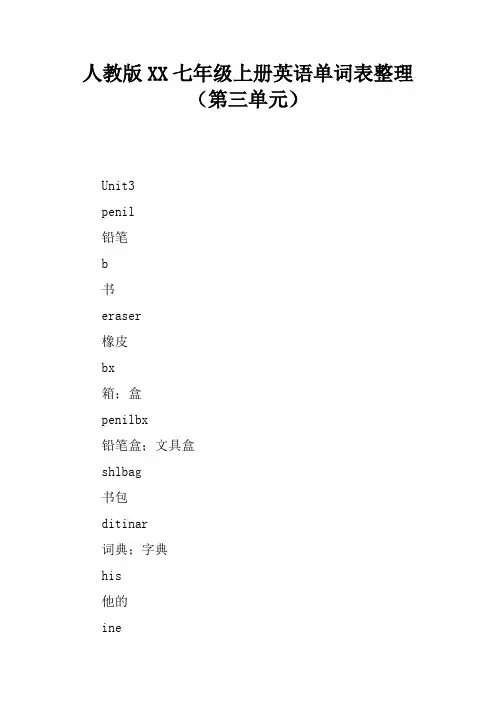 人教版XX七年级上册英语单词表整理（第三单元）

Unit3

penil

铅笔

b

书

eraser

橡皮

bx

箱；盒

penilbx

铅笔盒；文具盒

shlbag

书包

ditinar

词典；字典

his

他的

ine